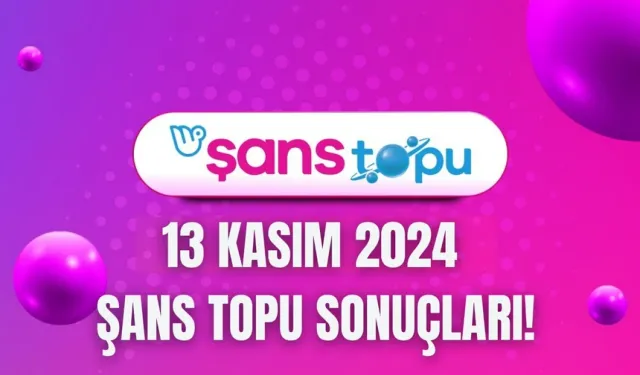 şans topu

13 KASIM 2024
ŞANS TOPU SONUÇLARI!